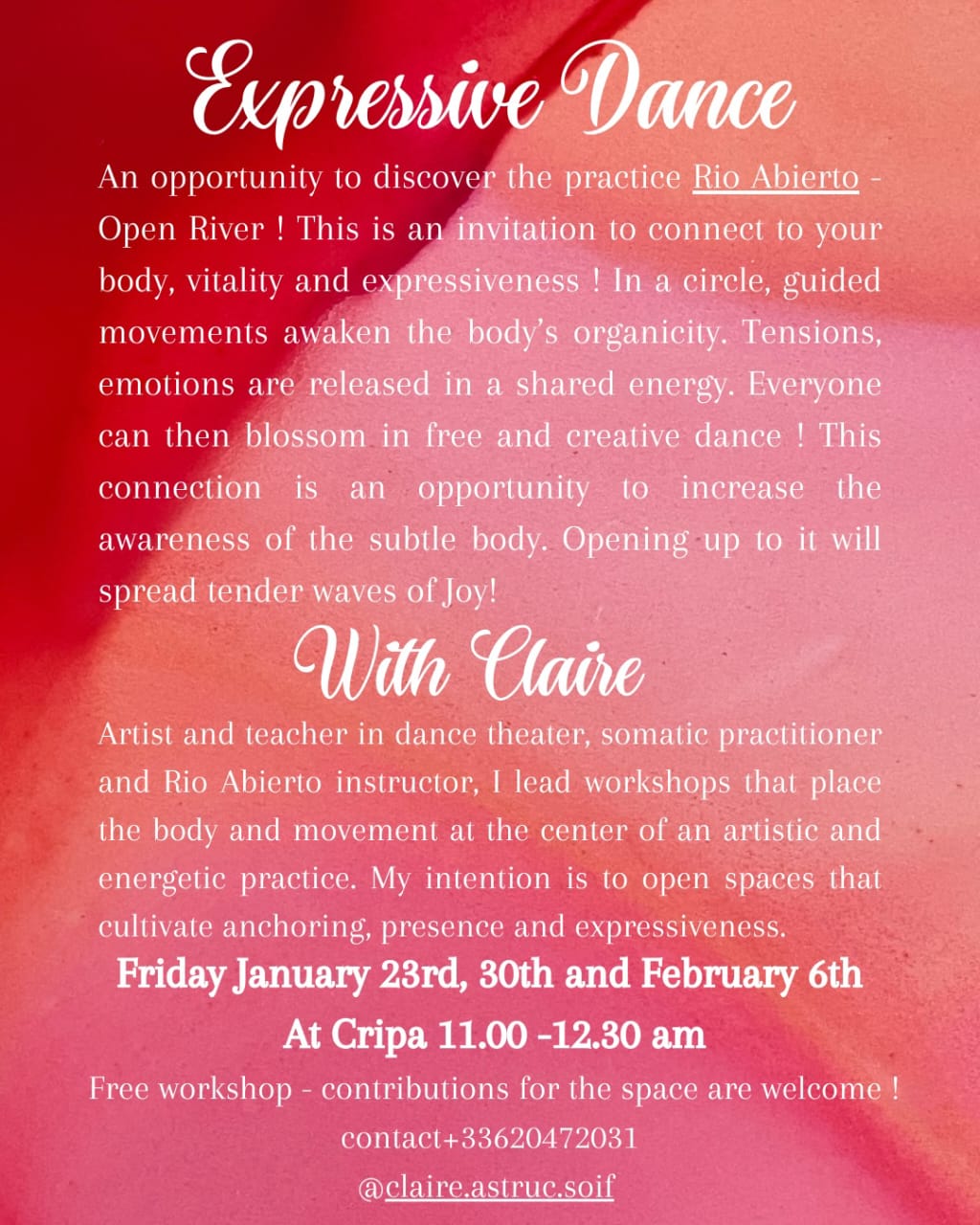 Expressive Dance

An opportunity to discover the practice Rio Abierto - Open River ! This is an invitation to connect to your body, vitality and expressiveness ! In a circle, guided movements awaken the body's organicity. Tensions, emotions are released in a shared energy. Everyone can then blossom in free and creative dance ! This connection is an opportunity to increase the awareness of the subtle body. Opening up to it will spread tender waves of Joy!

With Claire

Artist and teacher in dance theater, somatic practitioner and Rio Abierto instructor, I lead workshops that place the body and movement at the center of an artistic and energetic practice. My intention is to open spaces that cultivate anchoring, presence and expressiveness.

Friday January 23rd, 30th and February 6th

At Cripa 11.00 -12.30 am

Free workshop - contributions for the space are welcome !

contact+33620472031

@claire.astruc.soif